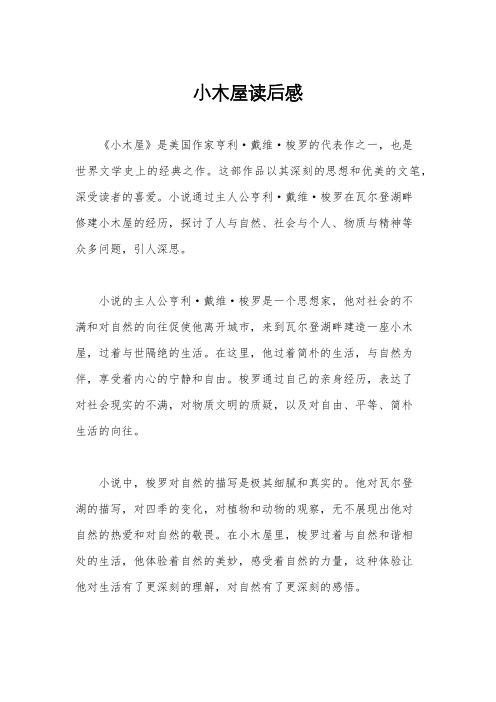 小木屋读后感

《小木屋》是美国作家亨利·戴维·梭罗的代表作之一，也是世界文学史上的经典之作。这部作品以其深刻的思想和优美的文笔，深受读者的喜爱。小说通过主人公亨利·戴维·梭罗在瓦尔登湖畔修建小木屋的经历，探讨了人与自然、社会与个人、物质与精神等众多问题，引人深思。

小说的主人公亨利·戴维·梭罗是一个思想家，他对社会的不满和对自然的向往促使他离开城市，来到瓦尔登湖畔建造一座小木屋，过着与世隔绝的生活。在这里，他过着简朴的生活，与自然为伴，享受着内心的宁静和自由。梭罗通过自己的亲身经历，表达了对社会现实的不满，对物质文明的质疑，以及对自由、平等、简朴生活的向往。

小说中，梭罗对自然的描写是极其细腻和真实的。他对瓦尔登湖的描写，对四季的变化，对植物和动物的观察，无不展现出他对自然的热爱和对自然的敬畏。在小木屋里，梭罗过着与自然和谐相处的生活，他体验着自然的美妙，感受着自然的力量，这种体验让他对生活有了更深刻的理解，对自然有了更深刻的感悟。